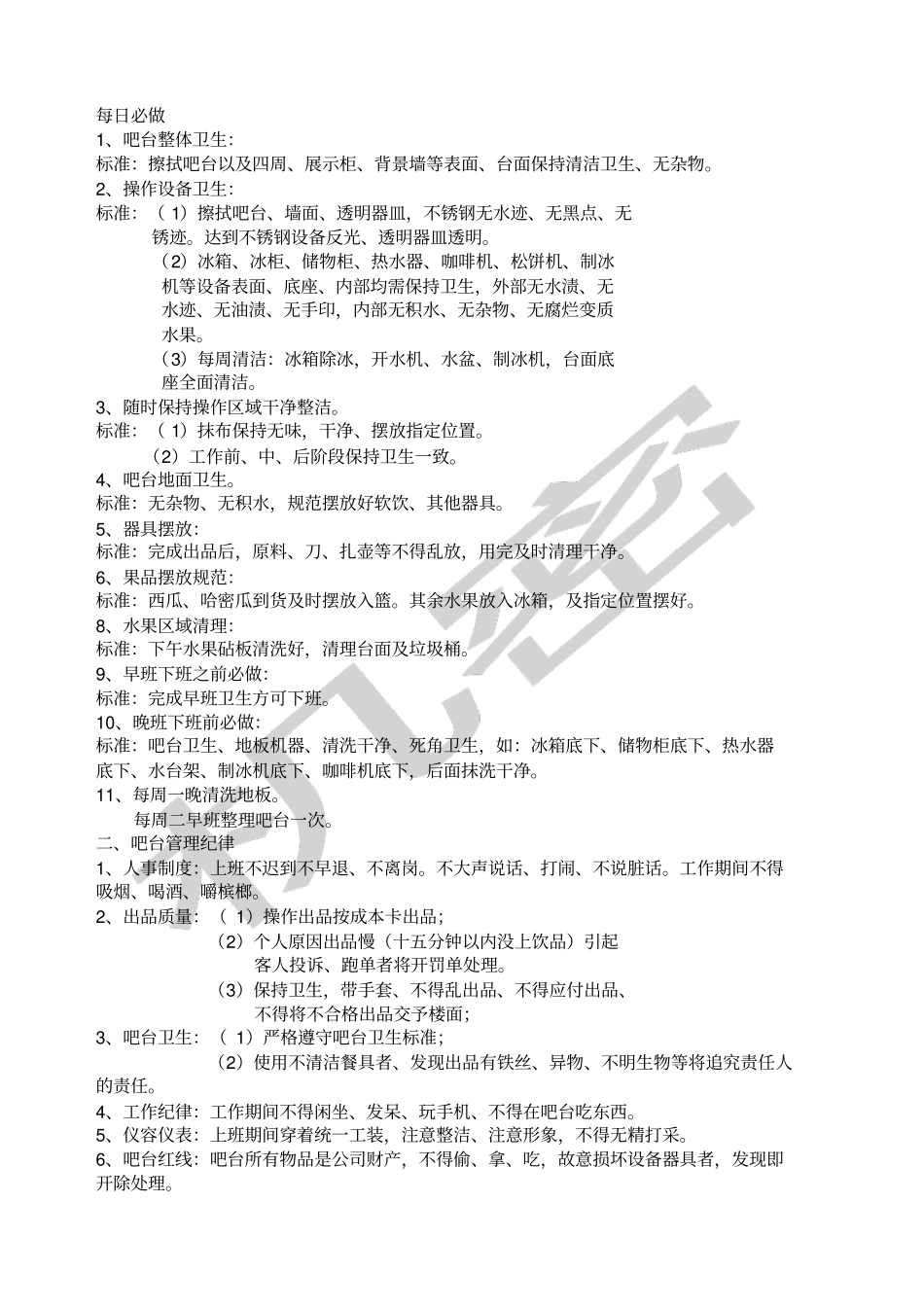 每日必做
1、吧台整体卫生:
标准：擦拭吧台以及四周、展示柜、背景墙等表面、台面保持清洁卫生、无杂物。
2、操作设备卫生:
标准：（1）擦拭吧台、墙面、透明器皿，不锈钢无水迹、无黑点、无锈迹。达到不锈钢设备反光、透明器皿透明。
（2）冰箱、冰柜、储物柜、热水器、咖啡机、松饼机、制冰机等设备表面、底座、内部均需保持卫生，外部无水渍、无水迹、无油渍、无手印，内部无积水、无杂物、无腐烂变质水果。
（3）每周清洁：冰箱除冰，开水机、水盆、制冰机，台面底座全面清洁。
3、随时保持操作区域干净整洁。
标准：（1）抹布保持无味，干净、摆放指定位置。
（2）工作前、中、后阶段保持卫生一致。
4、吧台地面卫生。
标准：无杂物、无积水，规范摆放好软饮、其他器具。
5、器具摆放:
标准：完成出品后，原料、刀、扎壶等不得乱放，用完及时清理干净。
6、果品摆放规范:
标准：西瓜、哈密瓜到货及时摆放入篮。其余水果放入冰箱，及指定位置摆好。
8、水果区域清理:
标准：下午水果砧板清洗好，清理台面及垃圾桶。
9、早班下班之前必做:
标准：完成早班卫生方可下班。
10、晚班下班前必做:
标准：吧台卫生、地板机器、清洗干净、死角卫生，如：冰箱底下、储物柜底下、热水器底下、水台架、制冰机底下、咖啡机底下，后面抹洗干净。
11、每周一晚清洗地板。
每周二早班整理吧台一次。
二、吧台管理纪律
1、人事制度：上班不迟到不早退、不离岗。不大声说话、打闹、不说脏话。工作期间不得吸烟、喝酒、嚼槟榔。
2、出品质量：（1）操作出品按成本卡出品;
（2）个人原因出品慢（十五分钟以内没上饮品）引起客人投诉、跑单者将开罚单处理。
（3）保持卫生，带手套、不得乱出品、不得应付出品、不得将不合格出品交予楼面;
3、吧台卫生：（1）严格遵守吧台卫生标准;
（2）使用不清洁餐具者、发现出品有铁丝、异物、不明生物等将追究责任人的责任。
4、工作纪律：工作期间不得闲坐、发呆、玩手机、不得在吧台吃东西。
5、仪容仪表：上班期间穿着统一工装，注意整洁、注意形象，不得无精打采。
6、吧台红线：吧台所有物品是公司财产，不得偷、拿、吃，故意损坏设备器具者，发现即开除处理。